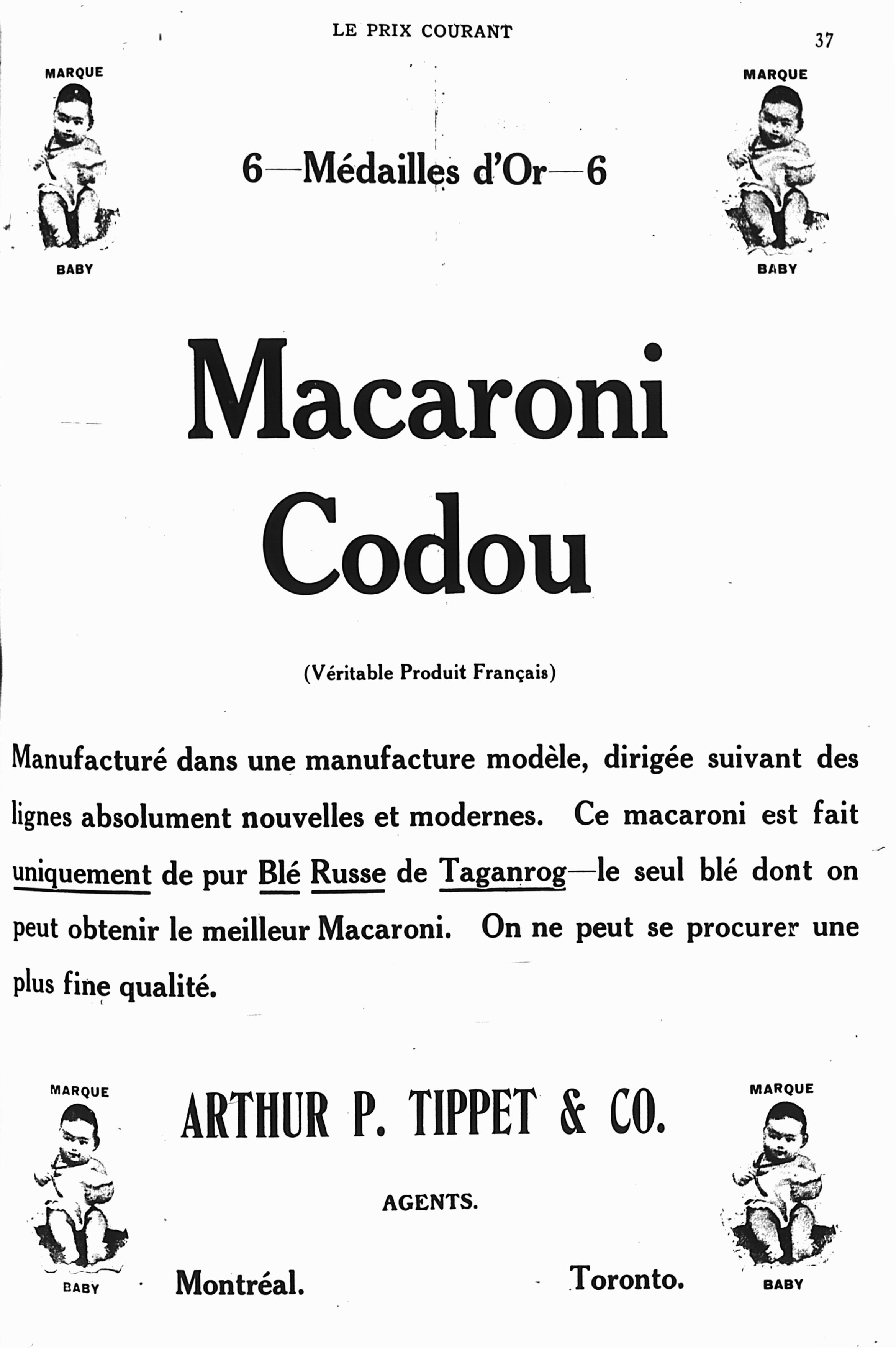 LE PRIX COURANT

37

MARQUE

BABY

MARQUE

BABY

6—Médailles d'Or—6

Macaroni Codou

(Véritable Produit Français)

Manufacturé dans une manufacture modèle, dirigée suivant des lignes absolument nouvelles et modernes. Ce macaroni est fait uniquement de pur Blé Russe de Taganrog—le seul blé dont on peut obtenir le meilleur Macaroni. On ne peut se procurer une plus fine qualité.

MARQUE

BABY

ARTHUR P. TIPPET & CO.

AGENTS.

Montréal.

Toronto.

MARQUE

BABY